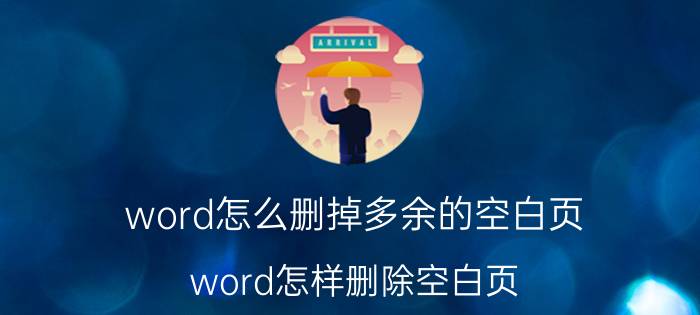 ARRIVAL

word怎么删掉多余的空白页

word怎样删除空白页